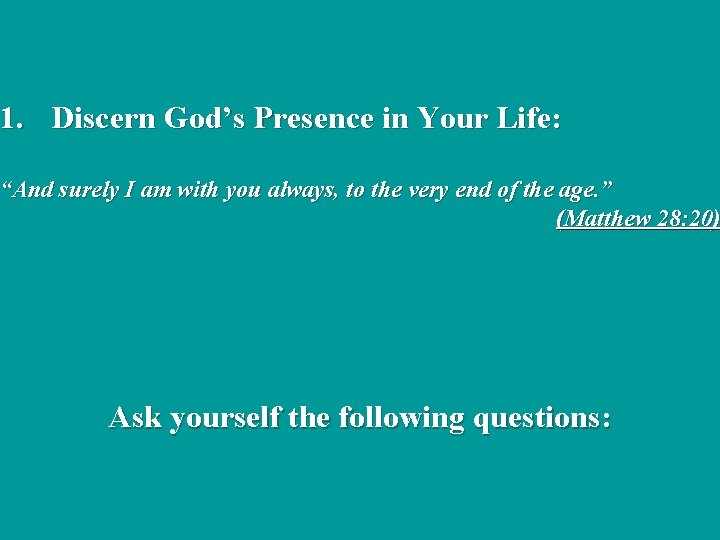 1. Discern God’s Presence in Your Life:

“And surely I am with you always, to the very end of the age.”
(Matthew 28:20)

Ask yourself the following questions: